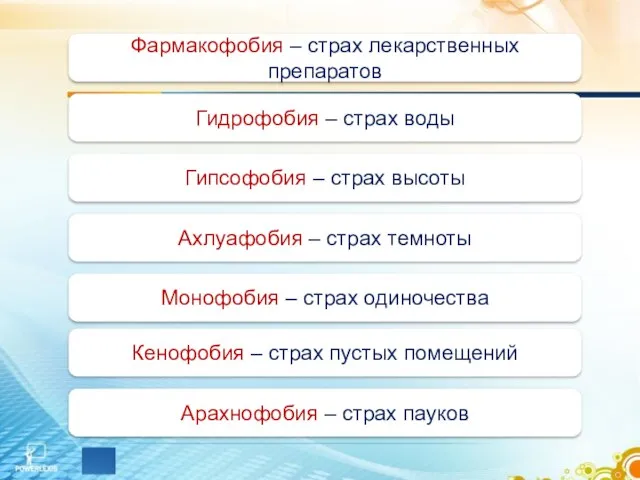 Фармакофобия – страх лекарственных препаратов

Гидрофобия – страх воды

Гипсофобия – страх высоты

Ахлуафобия – страх темноты

Монофобия – страх одиночества

Кенофобия – страх пустых помещений

Арахнофобия – страх пауков

POWERLEXIS